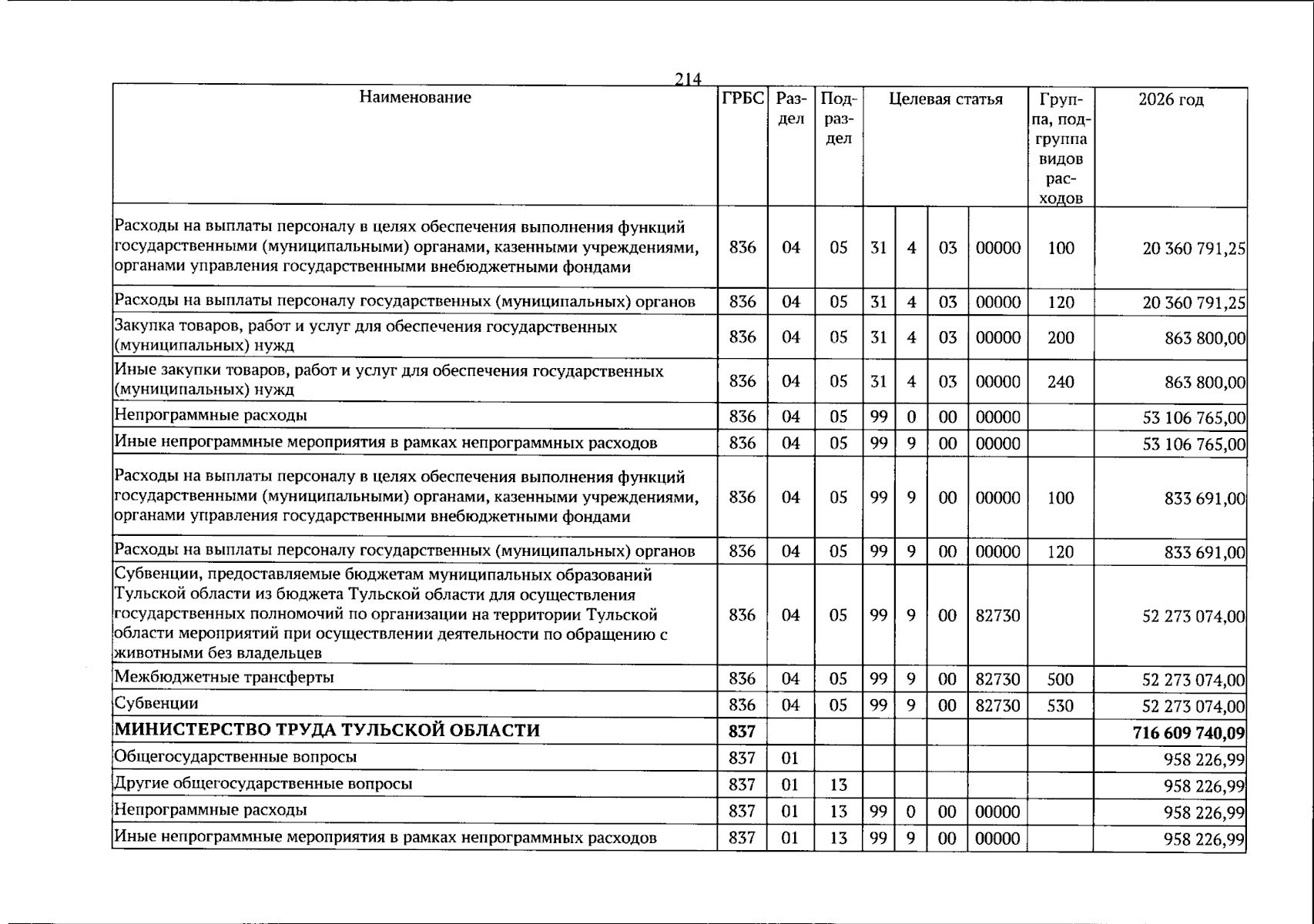 214

| Наименование | ГРБС | Раздел | Подраздел | Целевая статья |  |  |  | Группа, подгруппа видов расходов | 2026 год |
|---|---|---|---|---|---|---|---|---|---|
| Расходы на выплаты персоналу в целях обеспечения выполнения функций государственными (муниципальными) органами, казенными учреждениями, органами управления государственными внебюджетными фондами | 836 | 04 | 05 | 31 | 4 | 03 | 00000 | 100 | 20 360 791,25 |
| Расходы на выплаты персоналу государственных (муниципальных) органов | 836 | 04 | 05 | 31 | 4 | 03 | 00000 | 120 | 20 360 791,25 |
| Закупка товаров, работ и услуг для обеспечения государственных (муниципальных) нужд | 836 | 04 | 05 | 31 | 4 | 03 | 00000 | 200 | 863 800,00 |
| Иные закупки товаров, работ и услуг для обеспечения государственных (муниципальных) нужд | 836 | 04 | 05 | 31 | 4 | 03 | 00000 | 240 | 863 800,00 |
| Непрограммные расходы | 836 | 04 | 05 | 99 | 0 | 00 | 00000 |  | 53 106 765,00 |
| Иные непрограммные мероприятия в рамках непрограммных расходов | 836 | 04 | 05 | 99 | 9 | 00 | 00000 |  | 53 106 765,00 |
| Расходы на выплаты персоналу в целях обеспечения выполнения функций государственными (муниципальными) органами, казенными учреждениями, органами управления государственными внебюджетными фондами | 836 | 04 | 05 | 99 | 9 | 00 | 00000 | 100 | 833 691,00 |
| Расходы на выплаты персоналу государственных (муниципальных) органов | 836 | 04 | 05 | 99 | 9 | 00 | 00000 | 120 | 833 691,00 |
| Субвенции, предоставляемые бюджетам муниципальных образований Тульской области из бюджета Тульской области для осуществления государственных полномочий по организации на территории Тульской области мероприятий при осуществлении деятельности по обращению с животными без владельцев | 836 | 04 | 05 | 99 | 9 | 00 | 82730 |  | 52 273 074,00 |
| Межбюджетные трансферты | 836 | 04 | 05 | 99 | 9 | 00 | 82730 | 500 | 52 273 074,00 |
| Субвенции | 836 | 04 | 05 | 99 | 9 | 00 | 82730 | 530 | 52 273 074,00 |
| МИНИСТЕРСТВО ТРУДА ТУЛЬСКОЙ ОБЛАСТИ | 837 |  |  |  |  |  |  |  | 716 609 740,09 |
| Общегосударственные вопросы | 837 | 01 |  |  |  |  |  |  | 958 226,99 |
| Другие общегосударственные вопросы | 837 | 01 | 13 |  |  |  |  |  | 958 226,99 |
| Непрограммные расходы | 837 | 01 | 13 | 99 | 0 | 00 | 00000 |  | 958 226,99 |
| Иные непрограммные мероприятия в рамках непрограммных расходов | 837 | 01 | 13 | 99 | 9 | 00 | 00000 |  | 958 226,99 |